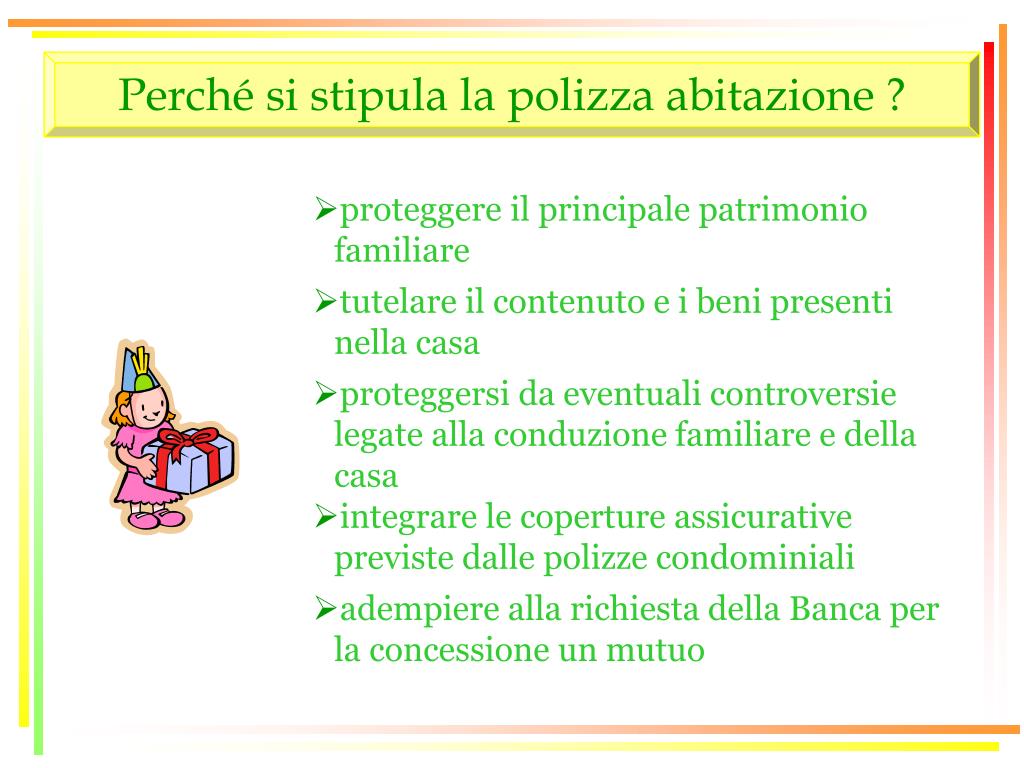 Perché si stipula la polizza abitazione ?

➢proteggere il principale patrimonio familiare

➢tutelare il contenuto e i beni presenti nella casa

➢proteggersi da eventuali controversie legate alla conduzione familiare e della casa

➢integrare le coperture assicurative previste dalle polizze condominiali

➢adempiere alla richiesta della Banca per la concessione un mutuo